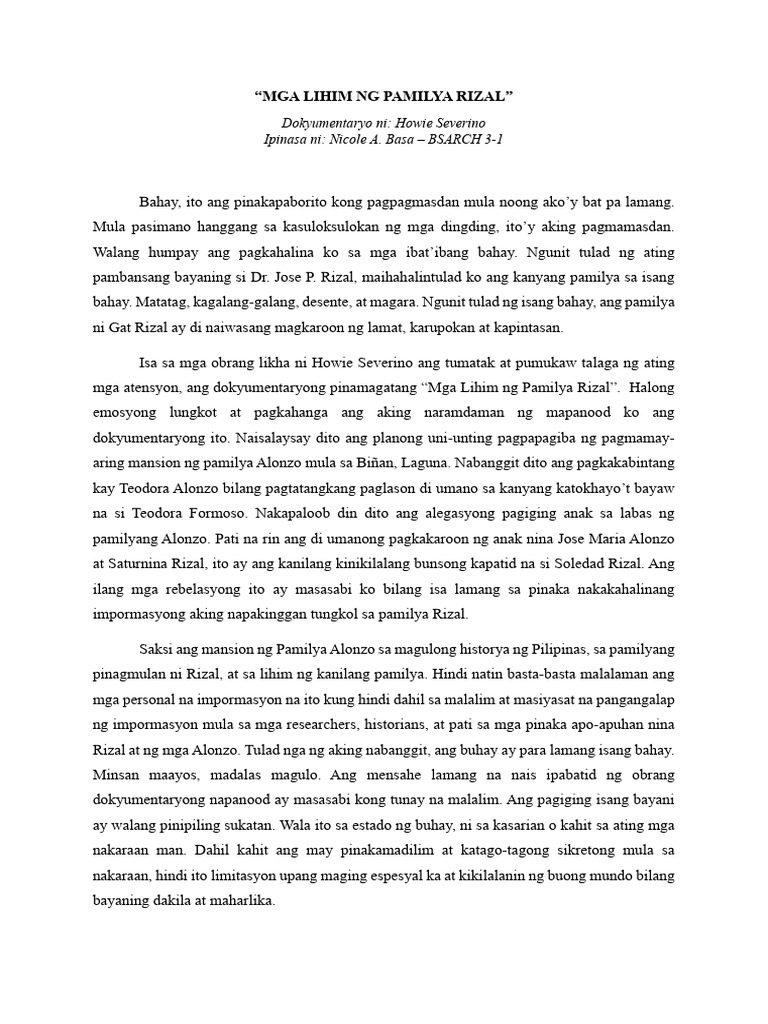 “MGA LIHIM NG PAMILYA RIZAL”

Dokyumentaryo ni: Howie Severino
Ipinasa ni: Nicole A. Basa – BSARCH 3-1

Bahay, ito ang pinakapaborito kong pagpagmasdan mula noong ako’y bat pa lamang. Mula pasimano hanggang sa kasuloksulokan ng mga dingding, ito’y aking pagmamasdan. Walang humpay ang pagkahalina ko sa mga ibat’ibang bahay. Ngunit tulad ng ating pambansang bayaning si Dr. Jose P. Rizal, maihahalintulad ko ang kanyang pamilya sa isang bahay. Matatag, kagalang-galang, desente, at magara. Ngunit tulad ng isang bahay, ang pamilya ni Gat Rizal ay di naiwasang magkaroon ng lamat, karupokan at kapintasan.

Isa sa mga obrang likha ni Howie Severino ang tumatak at pumukaw talaga ng ating mga atensyon, ang dokyumentaryong pinamagatang “Mga Lihim ng Pamilya Rizal”. Halong emosyong lungkot at pagkahanga ang aking naramdaman ng mapanood ko ang dokyumentaryong ito. Naisalaysay dito ang planong uni-unting pagpapagiba ng pagmamay-aring mansion ng pamilya Alonzo mula sa Biñan, Laguna. Nabanggit dito ang pagkakabintang kay Teodora Alonzo bilang pagtatangkang paglason di umano sa kanyang katokhayo’t bayaw na si Teodora Formoso. Nakapaloob din dito ang alegasyong pagiging anak sa labas ng pamilyang Alonzo. Pati na rin ang di umanong pagkakaroon ng anak nina Jose Maria Alonzo at Saturnina Rizal, ito ay ang kanilang kinikilalang bunsong kapatid na si Soledad Rizal. Ang ilang mga rebelasyong ito ay masasabi ko bilang isa lamang sa pinaka nakakahalinang impormasyong aking napakinggan tungkol sa pamilya Rizal.

Saksi ang mansion ng Pamilya Alonzo sa magulong historya ng Pilipinas, sa pamilyang pinagmulan ni Rizal, at sa lihim ng kanilang pamilya. Hindi natin basta-basta malalaman ang mga personal na impormasyon na ito kung hindi dahil sa malalim at masiyasat na pangangalap ng impormasyon mula sa mga researchers, historians, at pati sa mga pinaka apo-apuhan nina Rizal at ng mga Alonzo. Tulad nga ng aking nabanggit, ang buhay ay para lamang isang bahay. Minsan maayos, madalas magulo. Ang mensahe lamang na nais ipabatid ng obrang dokyumentaryong napanood ay masasabi kong tunay na malalim. Ang pagiging isang bayani ay walang pinipiling sukatan. Wala ito sa estado ng buhay, ni sa kasarian o kahit sa ating mga nakaraan man. Dahil kahit ang may pinakamadilim at katago-tagong sikretong mula sa nakaraan, hindi ito limitasyon upang maging espesyal ka at kikilalanin ng buong mundo bilang bayaning dakila at maharlika.